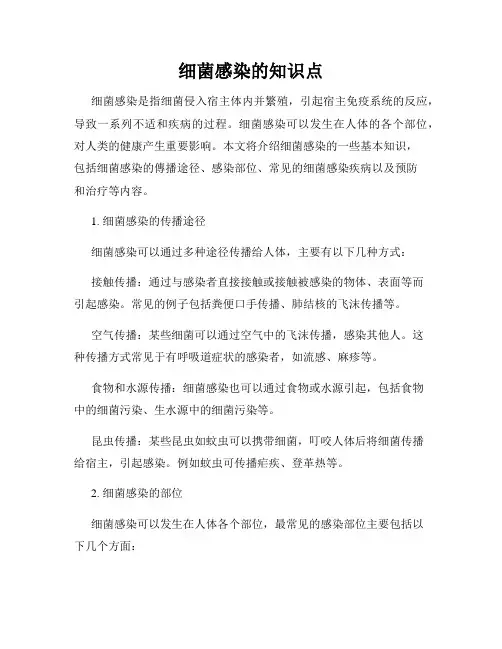 细菌感染的知识点

细菌感染是指细菌侵入宿主体内并繁殖，引起宿主免疫系统的反应，导致一系列不适和疾病的过程。细菌感染可以发生在人体的各个部位，对人类的健康产生重要影响。本文将介绍细菌感染的一些基本知识，包括细菌感染的传播途径、感染部位、常见的细菌感染疾病以及预防和治疗等内容。

1. 细菌感染的传播途径

细菌感染可以通过多种途径传播给人体，主要有以下几种方式：

接触传播：通过与感染者直接接触或接触被感染的物体、表面等而引起感染。常见的例子包括粪便口手传播、肺结核的飞沫传播等。

空气传播：某些细菌可以通过空气中的飞沫传播，感染其他人。这种传播方式常见于有呼吸道症状的感染者，如流感、麻疹等。

食物和水源传播：细菌感染也可以通过食物或水源引起，包括食物中的细菌污染、生水源中的细菌污染等。

昆虫传播：某些昆虫如蚊虫可以携带细菌，叮咬人体后将细菌传播给宿主，引起感染。例如蚊虫可传播疟疾、登革热等。

2. 细菌感染的部位

细菌感染可以发生在人体各个部位，最常见的感染部位主要包括以下几个方面：